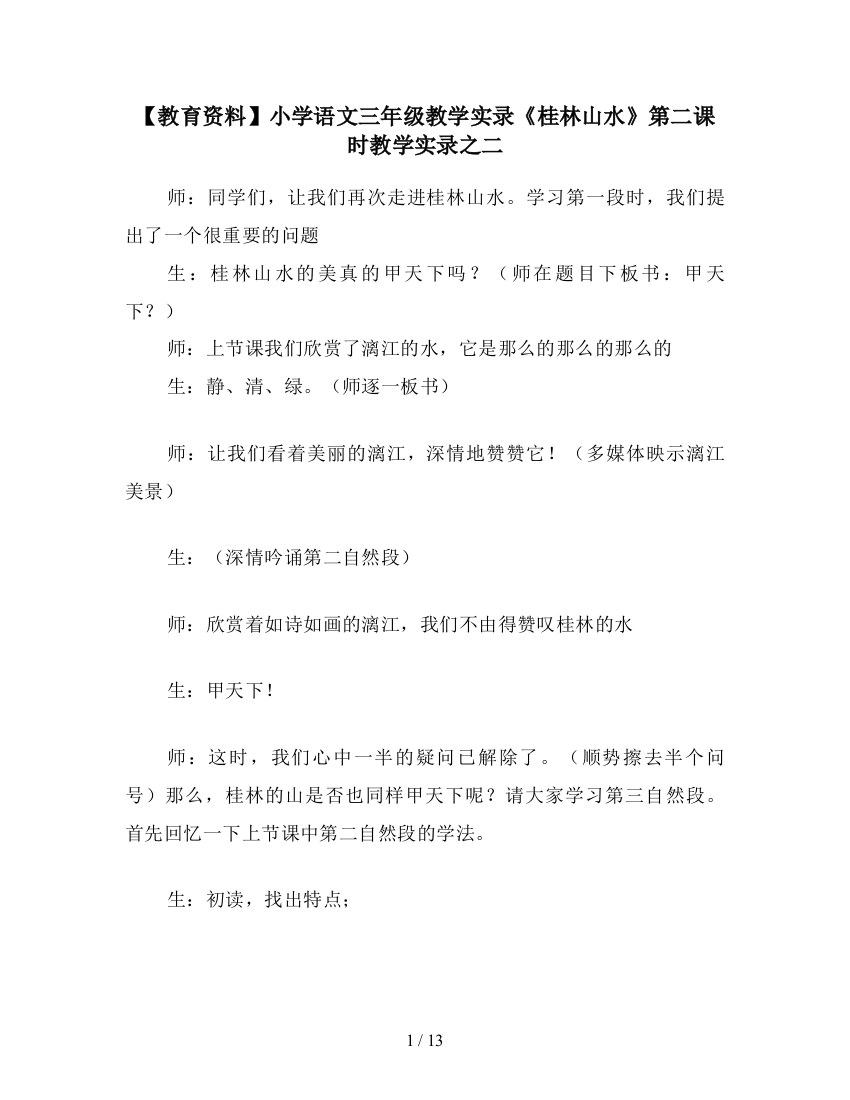 【教育资料】小学语文三年级教学实录《桂林山水》第二课时教学实录之二

师：同学们，让我们再次走进桂林山水。学习第一段时，我们提出了一个很重要的问题

生：桂林山水的美真的甲天下吗？（师在题目下板书：甲天下？）

师：上节课我们欣赏了漓江的水，它是那么的那么的那么的

生：静、清、绿。（师逐一板书）

师：让我们看着美丽的漓江，深情地赞赞它！（多媒体映示漓江美景）

生：（深情吟诵第二自然段）

师：欣赏着如诗如画的漓江，我们不由得赞叹桂林的水

生：甲天下！

师：这时，我们心中一半的疑问已解除了。（顺势擦去半个问号）那么，桂林的山是否也同样甲天下呢？请大家学习第三自然段。首先回忆一下上节课中第二自然段的学法。

生：初读，找出特点；

1 / 13